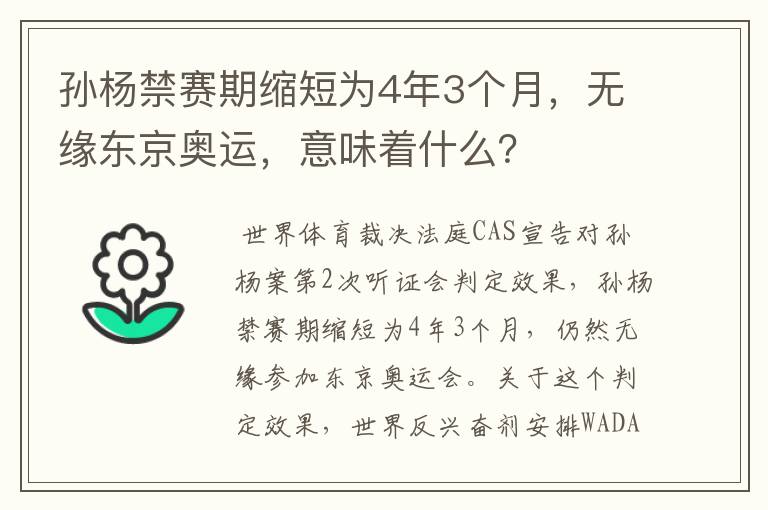 孙杨禁赛期缩短为4年3个月，无缘东京奥运，意味着什么？

世界体育裁决法庭CAS宣告对孙杨案第2次听证会判定效果，孙杨禁赛期缩短为4年3个月，仍然无缘参加东京奥运会。关于这个判定效果，世界反兴奋剂安排WADA